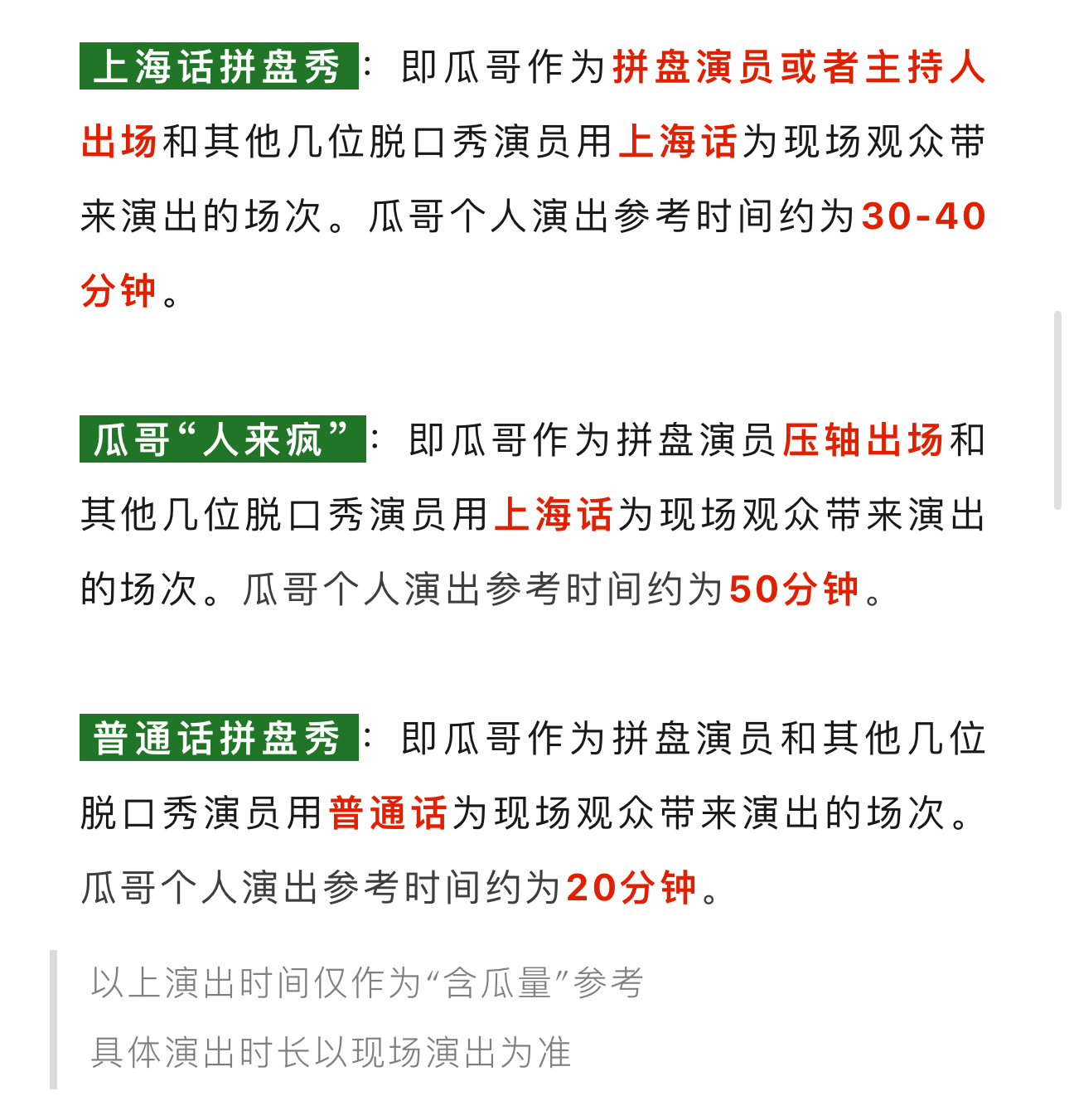 上海话拼盘秀：即瓜哥作为拼盘演员或者主持人出场和其他几位脱口秀演员用上海话为现场观众带来演出的场次。瓜哥个人演出参考时间约为30-40分钟。

瓜哥“人来疯”：即瓜哥作为拼盘演员压轴出场和其他几位脱口秀演员用上海话为现场观众带来演出的场次。瓜哥个人演出参考时间约为50分钟。

普通话拼盘秀：即瓜哥作为拼盘演员和其他几位脱口秀演员用普通话为现场观众带来演出的场次。瓜哥个人演出参考时间约为20分钟。

以上演出时间仅作为“含瓜量”参考
具体演出时长以现场演出为准